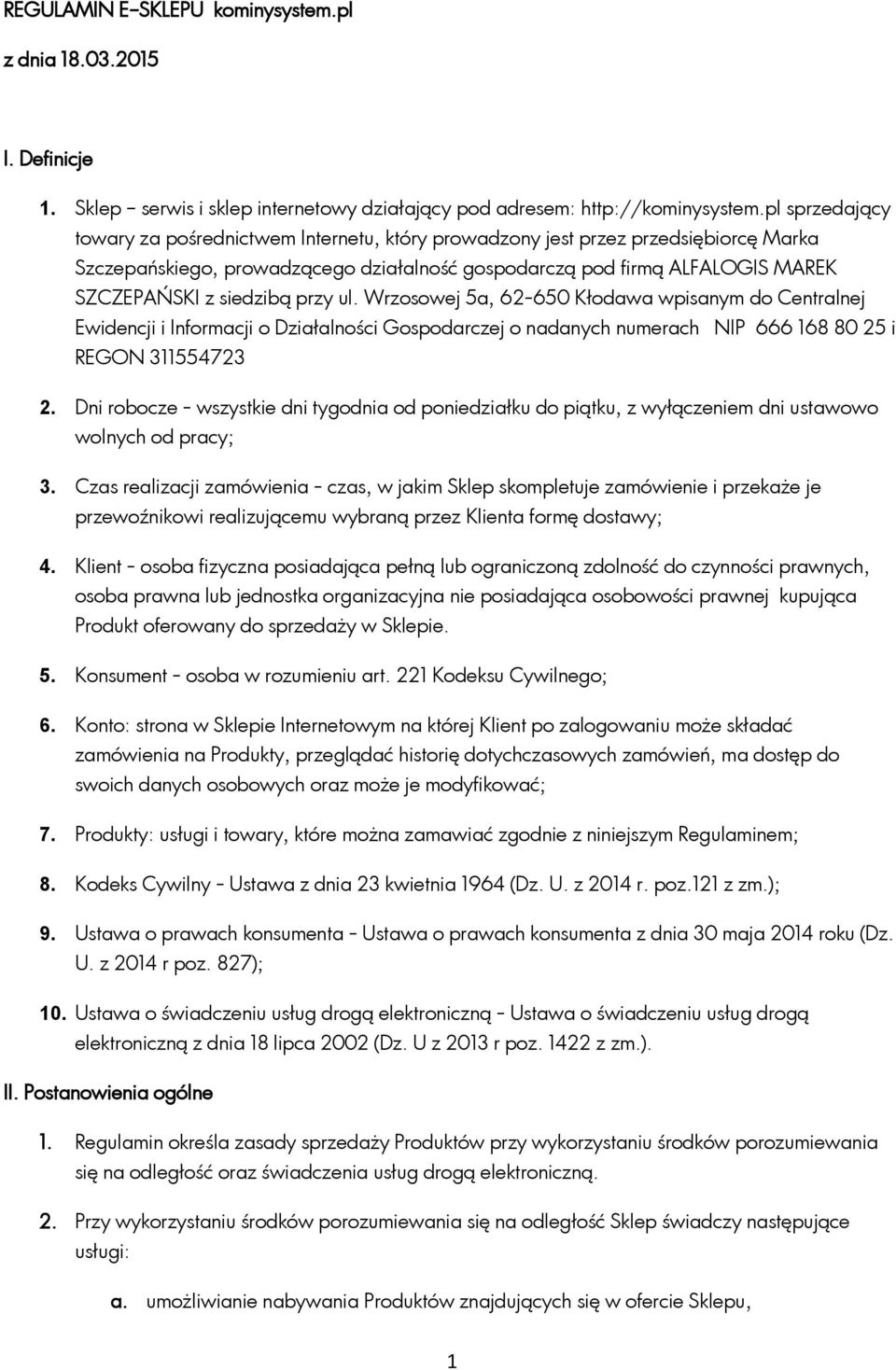 REGULAMIN E-SKLEPU kominysystem.pl

z dnia 18.03.2015

I. Definicje

1. Sklep – serwis i sklep internetowy działający pod adresem: http://kominysystem.pl sprzedający towary za pośrednictwem Internetu, który prowadzony jest przez przedsiębiorcę Marka Szczepańskiego, prowadzącego działalność gospodarczą pod firmą ALFALOGIS MAREK SZCZEPAŃSKI z siedzibą przy ul. Wrzosowej 5a, 62-650 Kłodawa wpisanym do Centralnej Ewidencji i Informacji o Działalności Gospodarczej o nadanych numerach NIP 666 168 80 25 i REGON 311554723

2. Dni robocze - wszystkie dni tygodnia od poniedziałku do piątku, z wyłączeniem dni ustawowo wolnych od pracy;

3. Czas realizacji zamówienia - czas, w jakim Sklep skompletuje zamówienie i przekaże je przewoźnikowi realizującemu wybraną przez Klienta formę dostawy;

4. Klient - osoba fizyczna posiadająca pełną lub ograniczoną zdolność do czynności prawnych, osoba prawna lub jednostka organizacyjna nie posiadająca osobowości prawnej kupująca Produkt oferowany do sprzedaży w Sklepie.

5. Konsument - osoba w rozumieniu art. 221 Kodeksu Cywilnego;

6. Konto: strona w Sklepie Internetowym na której Klient po zalogowaniu może składać zamówienia na Produkty, przeglądać historię dotychczasowych zamówień, ma dostęp do swoich danych osobowych oraz może je modyfikować;

7. Produkty: usługi i towary, które można zamawiać zgodnie z niniejszym Regulaminem;

8. Kodeks Cywilny - Ustawa z dnia 23 kwietnia 1964 (Dz. U. z 2014 r. poz.121 z zm.);

9. Ustawa o prawach konsumenta - Ustawa o prawach konsumenta z dnia 30 maja 2014 roku (Dz. U. z 2014 r poz. 827);

10. Ustawa o świadczeniu usług drogą elektroniczną - Ustawa o świadczeniu usług drogą elektroniczną z dnia 18 lipca 2002 (Dz. U z 2013 r poz. 1422 z zm.).

II. Postanowienia ogólne

1. Regulamin określa zasady sprzedaży Produktów przy wykorzystaniu środków porozumiewania się na odległość oraz świadczenia usług drogą elektroniczną.

2. Przy wykorzystaniu środków porozumiewania się na odległość Sklep świadczy następujące usługi:

a. umożliwianie nabywania Produktów znajdujących się w ofercie Sklepu,

1